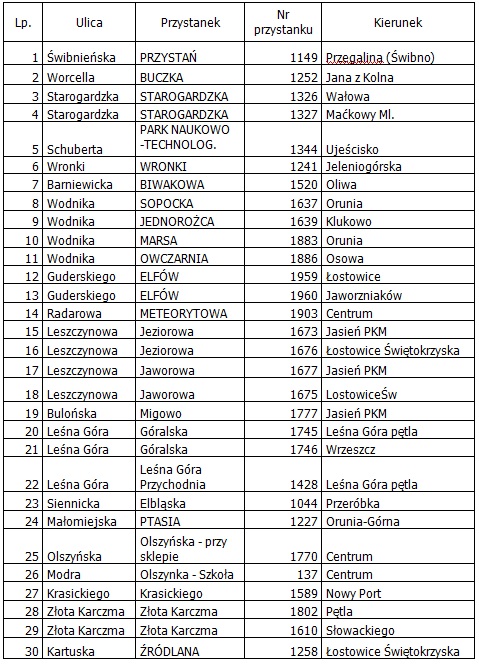 | Lp. | Ulica | Przystanek | Nr przystanku | Kierunek |
|---|---|---|---|---|
| 1 | Świbnieńska | PRZYSTAŃ | 1149 | Przegalina (Świbno) |
| 2 | Worcella | BUCZKA | 1252 | Jana z Kolna |
| 3 | Starogardzka | STAROGARDZKA | 1326 | Wałowa |
| 4 | Starogardzka | STAROGARDZKA | 1327 | Maćkowy Ml. |
| 5 | Schuberta | PARK NAUKOWO -TECHNOLOG. | 1344 | Ujeścisko |
| 6 | Wronki | WRONKI | 1241 | Jeleniogórska |
| 7 | Barniewicka | BIWAKOWA | 1520 | Oliwa |
| 8 | Wodnika | SOPOCKA | 1637 | Orunia |
| 9 | Wodnika | JEDNOROŻCA | 1639 | Klukowo |
| 10 | Wodnika | MARSA | 1883 | Orunia |
| 11 | Wodnika | OWCZARNIA | 1886 | Osowa |
| 12 | Guderskiego | ELFÓW | 1959 | Łostowice |
| 13 | Guderskiego | ELFÓW | 1960 | Jaworzniaków |
| 14 | Radarowa | METEORYTOWA | 1903 | Centrum |
| 15 | Leszczynowa | Jeziorowa | 1673 | Jasień PKM |
| 16 | Leszczynowa | Jeziorowa | 1676 | Łostowice Świętokrzyska |
| 17 | Leszczynowa | Jaworowa | 1677 | Jasień PKM |
| 18 | Leszczynowa | Jaworowa | 1675 | LostowiceŚw |
| 19 | Bulońska | Migowo | 1777 | Jasień PKM |
| 20 | Leśna Góra | Góralska | 1745 | Leśna Góra pętla |
| 21 | Leśna Góra | Góralska | 1746 | Wrzeszcz |
| 22 | Leśna Góra | Leśna Góra Przychodnia | 1428 | Leśna Góra pętla |
| 23 | Siennicka | Elbląska | 1044 | Przeróbka |
| 24 | Małomiejska | PTASIA | 1227 | Orunia-Górna |
| 25 | Olszyńska | Olszyńska - przy sklepie | 1770 | Centrum |
| 26 | Modra | Olszynka - Szkoła | 137 | Centrum |
| 27 | Krasickiego | Krasickiego | 1589 | Nowy Port |
| 28 | Złota Karczma | Złota Karczma | 1802 | Pętla |
| 29 | Złota Karczma | Złota Karczma | 1610 | Słowackiego |
| 30 | Kartuska | ŹRÓDLANA | 1258 | Łostowice Świętokrzyska |